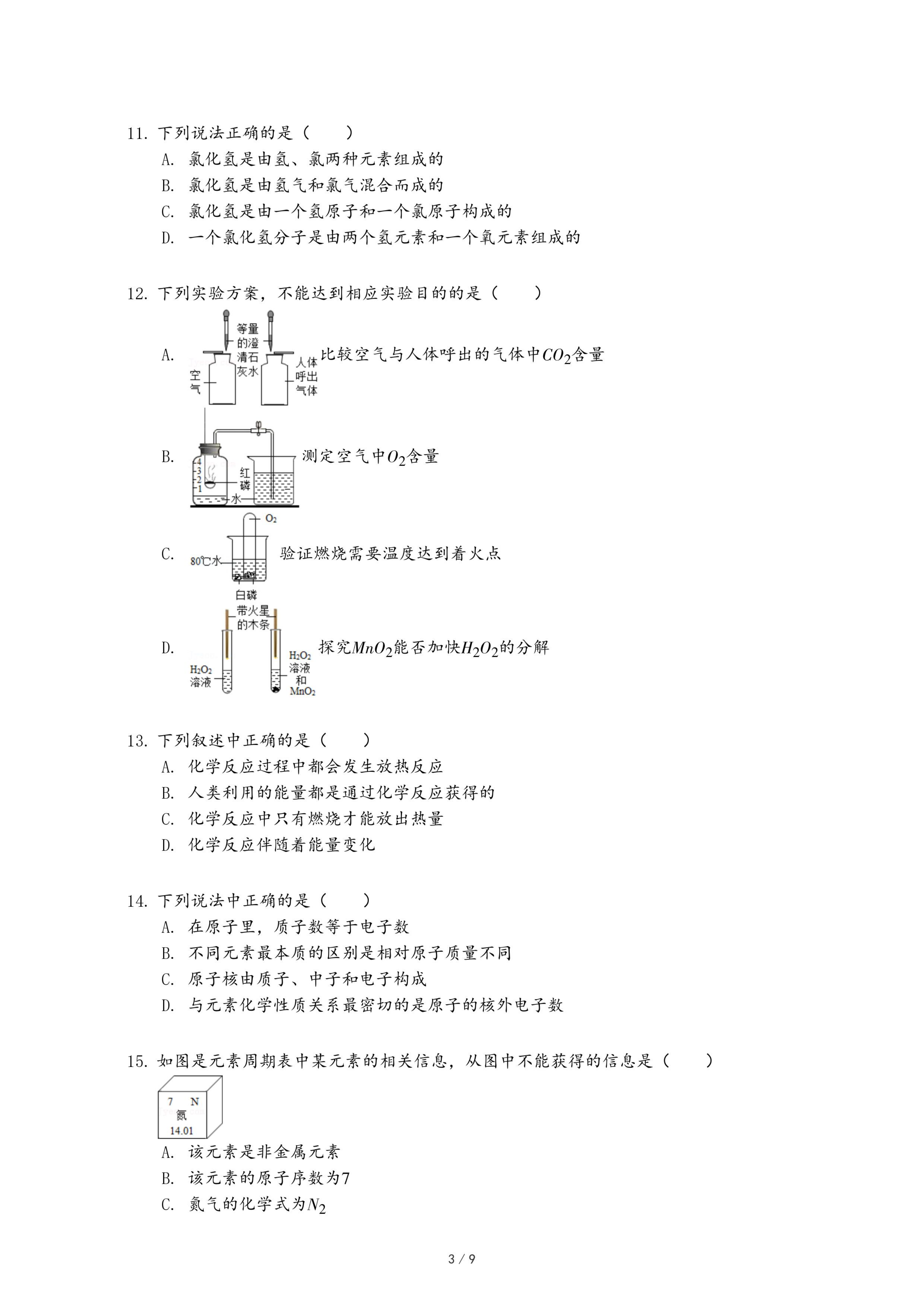 11. 下列说法正确的是（　　）
A. 氯化氢是由氢、氯两种元素组成的
B. 氯化氢是由氢气和氯气混合而成的
C. 氯化氢是由一个氢原子和一个氯原子构成的
D. 一个氯化氢分子是由两个氢元素和一个氧元素组成的

12. 下列实验方案，不能达到相应实验目的的是（　　）
A. 等量的澄清石灰水 空气 人体呼出气体 比较空气与人体呼出的气体中$CO_2$含量
B. 4 3 2 1 红磷 水 测定空气中$O_2$含量
C. $O_2$ 80℃水 白磷 验证燃烧需要温度达到着火点
D. 带火星的木条 $H_2O_2$溶液 $H_2O_2$溶液和$MnO_2$ 探究$MnO_2$能否加快$H_2O_2$的分解

13. 下列叙述中正确的是（　　）
A. 化学反应过程中都会发生放热反应
B. 人类利用的能量都是通过化学反应获得的
C. 化学反应中只有燃烧才能放出热量
D. 化学反应伴随着能量变化

14. 下列说法中正确的是（　　）
A. 在原子里，质子数等于电子数
B. 不同元素最本质的区别是相对原子质量不同
C. 原子核由质子、中子和电子构成
D. 与元素化学性质关系最密切的是原子的核外电子数

15. 如图是元素周期表中某元素的相关信息，从图中不能获得的信息是（　　）
7 N
氮
14.01
A. 该元素是非金属元素
B. 该元素的原子序数为7
C. 氮气的化学式为$N_2$

3 / 9